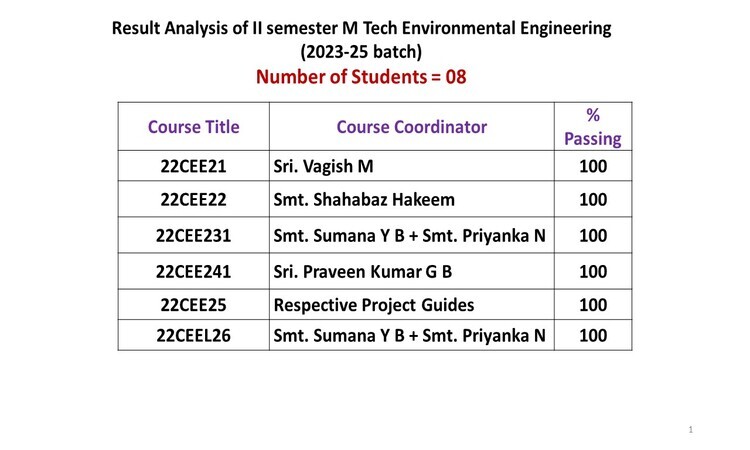 Result Analysis of II semester M Tech Environmental Engineering
(2023-25 batch)
Number of Students = 08

| Course Title | Course Coordinator | % Passing |
|---|---|---|
| 22CEE21 | Sri. Vagish M | 100 |
| 22CEE22 | Smt. Shahabaz Hakeem | 100 |
| 22CEE231 | Smt. Sumana Y B + Smt. Priyanka N | 100 |
| 22CEE241 | Sri. Praveen Kumar G B | 100 |
| 22CEE25 | Respective Project Guides | 100 |
| 22CEEL26 | Smt. Sumana Y B + Smt. Priyanka N | 100 |

1